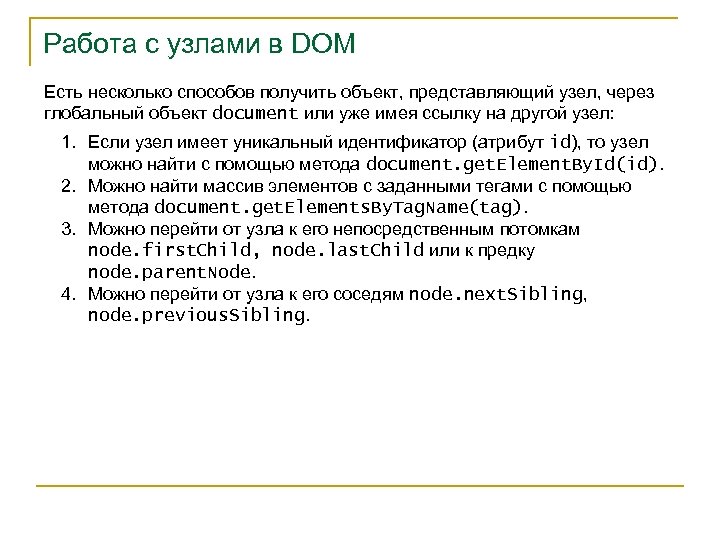 Работа с узлами в DOM

Есть несколько способов получить объект, представляющий узел, через глобальный объект document или уже имея ссылку на другой узел:

1. Если узел имеет уникальный идентификатор (атрибут id), то узел можно найти с помощью метода document.getElementById(id).
2. Можно найти массив элементов с заданными тегами с помощью метода document.getElementsByTagName(tag).
3. Можно перейти от узла к его непосредственным потомкам node.firstChild, node.lastChild или к предку node.parentNode.
4. Можно перейти от узла к его соседям node.nextSibling, node.previousSibling.